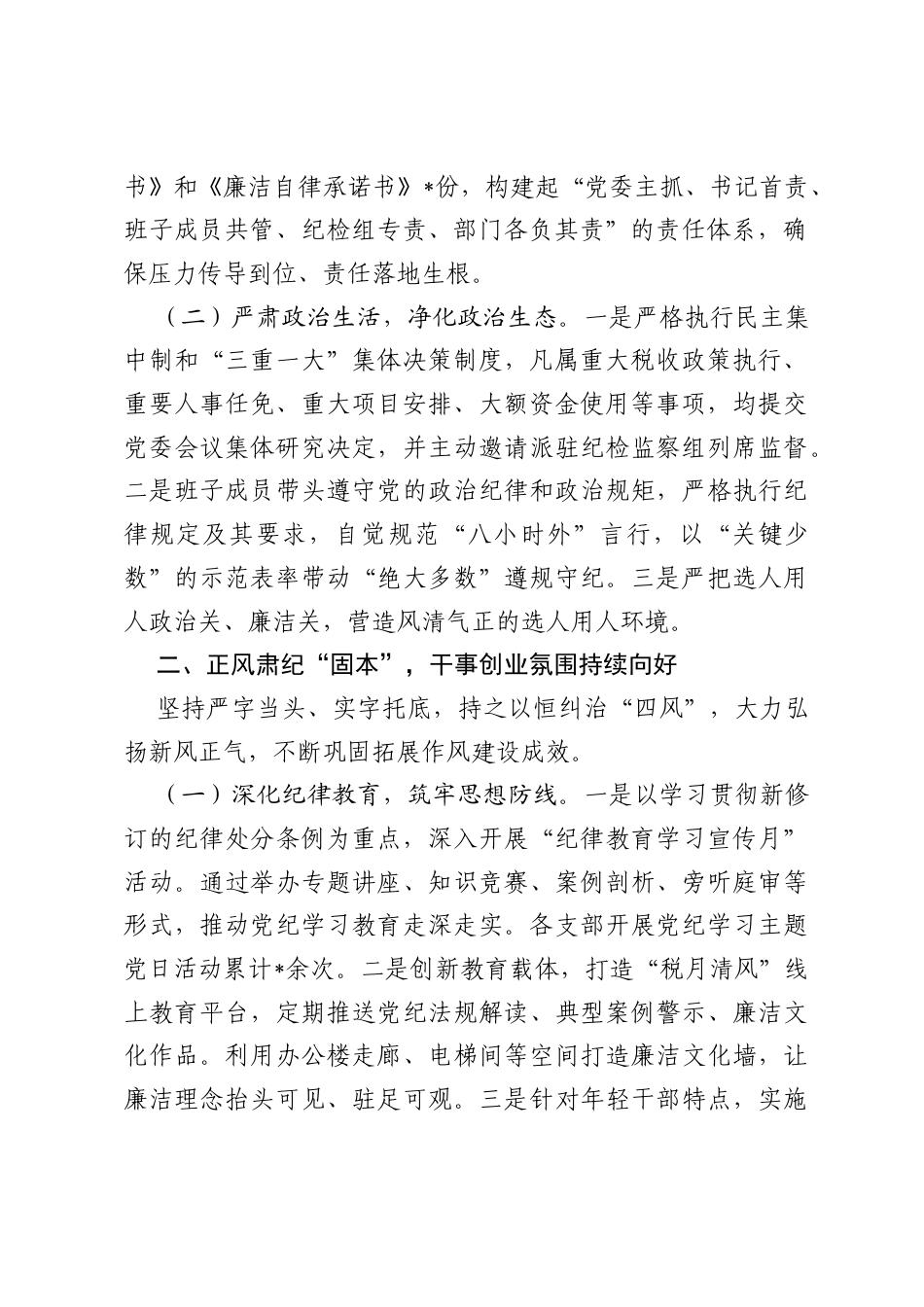 书》和《廉洁自律承诺书》*份，构建起“党委主抓、书记首责、班子成员共管、纪检组专责、部门各负其责”的责任体系，确保压力传导到位、责任落地生根。

（二）严肃政治生活，净化政治生态。一是严格执行民主集中制和“三重一大”集体决策制度，凡属重大税收政策执行、重要人事任免、重大项目安排、大额资金使用等事项，均提交党委会议集体研究决定，并主动邀请派驻纪检监察组列席监督。二是班子成员带头遵守党的政治纪律和政治规矩，严格执行纪律规定及其要求，自觉规范“八小时外”言行，以“关键少数”的示范表率带动“绝大多数”遵规守纪。三是严把选人用人政治关、廉洁关，营造风清气正的选人用人环境。

二、正风肃纪“固本”，干事创业氛围持续向好

坚持严字当头、实字托底，持之以恒纠治“四风”，大力弘扬新风正气，不断巩固拓展作风建设成效。

（一）深化纪律教育，筑牢思想防线。一是以学习贯彻新修订的纪律处分条例为重点，深入开展“纪律教育学习宣传月”活动。通过举办专题讲座、知识竞赛、案例剖析、旁听庭审等形式，推动党纪学习教育走深走实。各支部开展党纪学习主题党日活动累计*余次。二是创新教育载体，打造“税月清风”线上教育平台，定期推送党纪法规解读、典型案例警示、廉洁文化作品。利用办公楼走廊、电梯间等空间打造廉洁文化墙，让廉洁理念抬头可见、驻足可观。三是针对年轻干部特点，实施